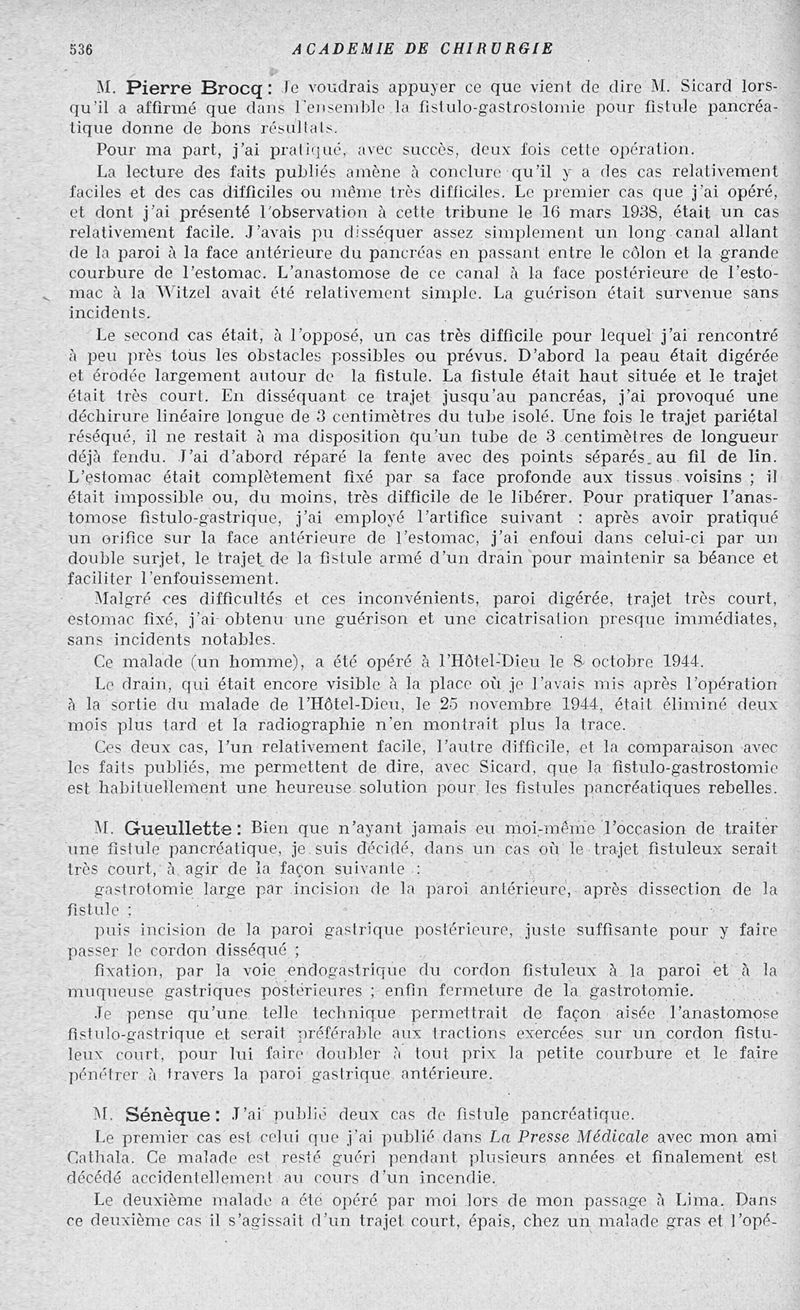 536 ACADEMIE DE CHIRURGIE

M. Pierre Brocq : Je voudrais appuyer ce que vient de dire M. Sicard lorsqu'il a affirmé que dans l'ensemble la fistulo-gastrostomie pour fistule pancréatique donne de bons résultats.

Pour ma part, j'ai pratiqué, avec succès, deux fois cette opération.

La lecture des faits publiés amène à conclure qu'il y a des cas relativement faciles et des cas difficiles ou même très difficiles. Le premier cas que j'ai opéré, et dont j'ai présenté l'observation à cette tribune le 16 mars 1938, était un cas relativement facile. J'avais pu disséquer assez simplement un long canal allant de la paroi à la face antérieure du pancréas en passant entre le côlon et la grande courbure de l'estomac. L'anastomose de ce canal à la face postérieure de l'estomac à la Witzel avait été relativement simple. La guérison était survenue sans incidents.

Le second cas était, à l'opposé, un cas très difficile pour lequel j'ai rencontré à peu près tous les obstacles possibles ou prévus. D'abord la peau était digérée et érodée largement autour de la fistule. La fistule était haut située et le trajet était très court. En disséquant ce trajet jusqu'au pancréas, j'ai provoqué une déchirure linéaire longue de 3 centimètres du tube isolé. Une fois le trajet pariétal réséqué, il ne restait à ma disposition qu'un tube de 3 centimètres de longueur déjà fendu. J'ai d'abord réparé la fente avec des points séparés au fil de lin. L'estomac était complètement fixé par sa face profonde aux tissus voisins ; il était impossible ou, du moins, très difficile de le libérer. Pour pratiquer l'anastomose fistulo-gastrique, j'ai employé l'artifice suivant : après avoir pratiqué un orifice sur la face antérieure de l'estomac, j'ai enfoui dans celui-ci par un double surjet, le trajet de la fistule armé d'un drain pour maintenir sa béance et faciliter l'enfouissement.

Malgré ces difficultés et ces inconvénients, paroi digérée, trajet très court, estomac fixé, j'ai obtenu une guérison et une cicatrisation presque immédiates, sans incidents notables.

Ce malade (un homme), a été opéré à l'Hôtel-Dieu le 8 octobre 1944.

Le drain, qui était encore visible à la place où je l'avais mis après l'opération à la sortie du malade de l'Hôtel-Dieu, le 25 novembre 1944, était éliminé deux mois plus tard et la radiographie n'en montrait plus la trace.

Ces deux cas, l'un relativement facile, l'autre difficile, et la comparaison avec les faits publiés, me permettent de dire, avec Sicard, que la fistulo-gastrostomie est habituellement une heureuse solution pour les fistules pancréatiques rebelles.

M. Gueullette : Bien que n'ayant jamais eu moi-même l'occasion de traiter une fistule pancréatique, je suis décidé, dans un cas où le trajet fistuleux serait très court, à agir de la façon suivante :

gastrotomie large par incision de la paroi antérieure, après dissection de la fistule ;

puis incision de la paroi gastrique postérieure, juste suffisante pour y faire passer le cordon disséqué ;

fixation, par la voie endogastrique du cordon fistuleux à la paroi et à la muqueuse gastriques postérieures ; enfin fermeture de la gastrotomie.

Je pense qu'une telle technique permettrait de façon aisée l'anastomose fistulo-gastrique et serait préférable aux tractions exercées sur un cordon fistuleux court, pour lui faire doubler à tout prix la petite courbure et le faire pénétrer à travers la paroi gastrique antérieure.

M. Sénèque : J'ai publié deux cas de fistule pancréatique.

Le premier cas est celui que j'ai publié dans La Presse Médicale avec mon ami Cathala. Ce malade est resté guéri pendant plusieurs années et finalement est décédé accidentellement au cours d'un incendie.

Le deuxième malade a été opéré par moi lors de mon passage à Lima. Dans ce deuxième cas il s'agissait d'un trajet court, épais, chez un malade gras et l'opé-